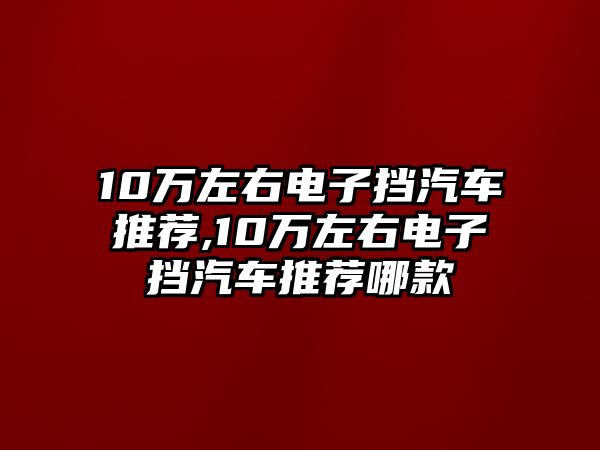 10万左右电子挡汽车推荐,10万左右电子挡汽车推荐哪款